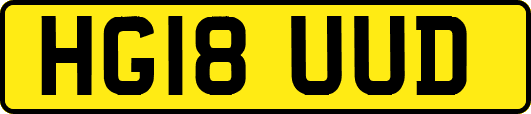 HG18 UUD